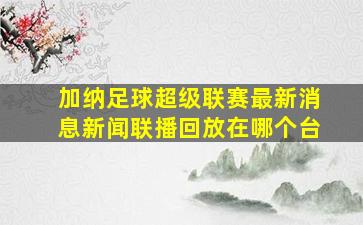 加纳足球超级联赛最新消息新闻联播回放在哪个台